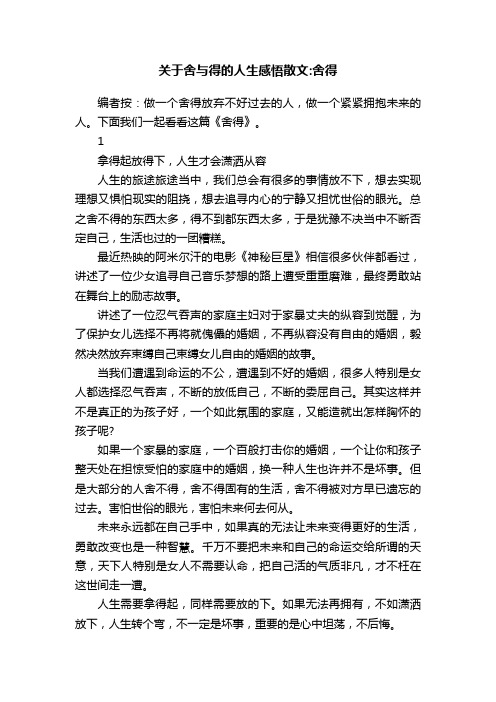 关于舍与得的人生感悟散文:舍得

编者按：做一个舍得放弃不好过去的人，做一个紧紧拥抱未来的人。下面我们一起看看这篇《舍得》。

1

拿得起放得下，人生才会潇洒从容

人生的旅途旅途当中，我们总会有很多的事情放不下，想去实现理想又惧怕现实的阻挠，想去追寻内心的宁静又担忧世俗的眼光。总之舍不得的东西太多，得不到都东西太多，于是犹豫不决当中不断否定自己，生活也过的一团糟糕。

最近热映的阿米尔汗的电影《神秘巨星》相信很多伙伴都看过，讲述了一位少女追寻自己音乐梦想的路上遭受重重磨难，最终勇敢站在舞台上的励志故事。

讲述了一位忍气吞声的家庭主妇对于家暴丈夫的纵容到觉醒，为了保护女儿选择不再将就傀儡的婚姻，不再纵容没有自由的婚姻，毅然决然放弃束缚自己束缚女儿自由的婚姻的故事。

当我们遭遇到命运的不公，遭遇到不好的婚姻，很多人特别是女人都选择忍气吞声，不断的放低自己，不断的委屈自己。其实这样并不是真正的为孩子好，一个如此氛围的家庭，又能造就出怎样胸怀的孩子呢?

如果一个家暴的家庭，一个百般打击你的婚姻，一个让你和孩子整天处在担惊受怕的家庭中的婚姻，换一种人生也许并不是坏事。但是大部分的人舍不得，舍不得固有的生活，舍不得被对方早已遗忘的过去。害怕世俗的眼光，害怕未来何去何从。

未来永远都在自己手中，如果真的无法让未来变得更好的生活，勇敢改变也是一种智慧。千万不要把未来和自己的命运交给所谓的天意，天下人特别是女人不需要认命，把自己活的气质非凡，才不枉在这世间走一遭。

人生需要拿得起，同样需要放的下。如果无法再拥有，不如潇洒放下，人生转个弯，不一定是坏事，重要的是心中坦荡，不后悔。